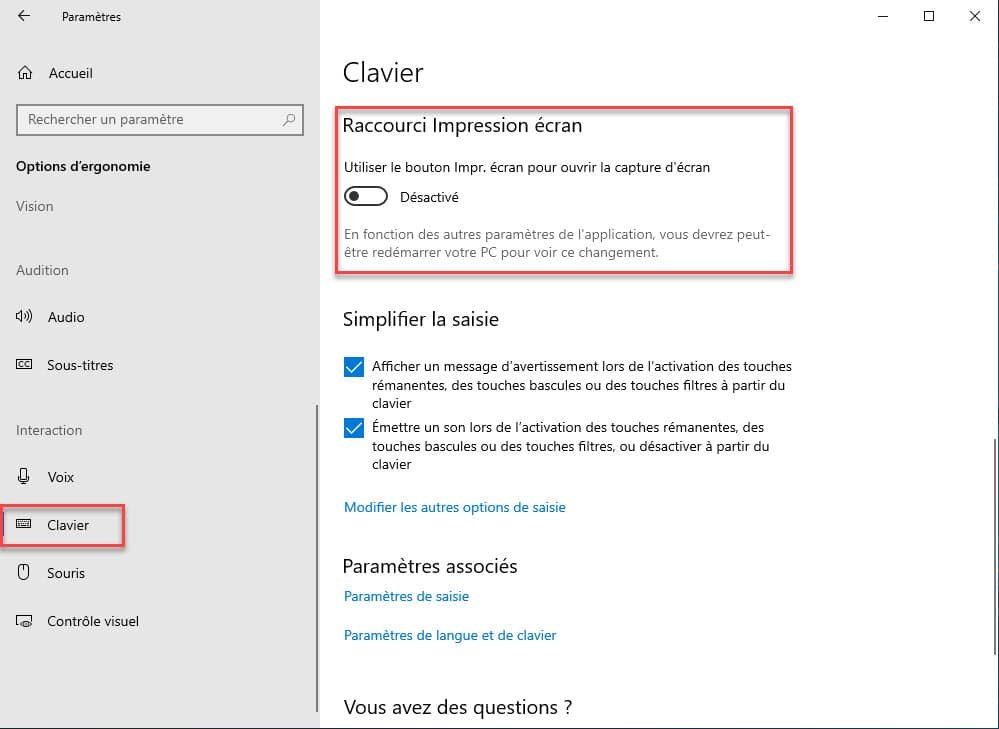 Paramètres

Accueil

Rechercher un paramètre

Options d'ergonomie

Vision

Audition

Audio

Sous-titres

Interaction

Voix

Clavier

Souris

Contrôle visuel

Clavier

Raccourci Impression écran

Utiliser le bouton Impr. écran pour ouvrir la capture d'écran

Désactivé

En fonction des autres paramètres de l'application, vous devrez peut-être redémarrer votre PC pour voir ce changement.

Simplifier la saisie

Afficher un message d'avertissement lors de l'activation des touches rémanentes, des touches bascules ou des touches filtres à partir du clavier

Émettre un son lors de l'activation des touches rémanentes, des touches bascules ou des touches filtres, ou désactiver à partir du clavier

Modifier les autres options de saisie

Paramètres associés

Paramètres de saisie

Paramètres de langue et de clavier

Vous avez des questions ?